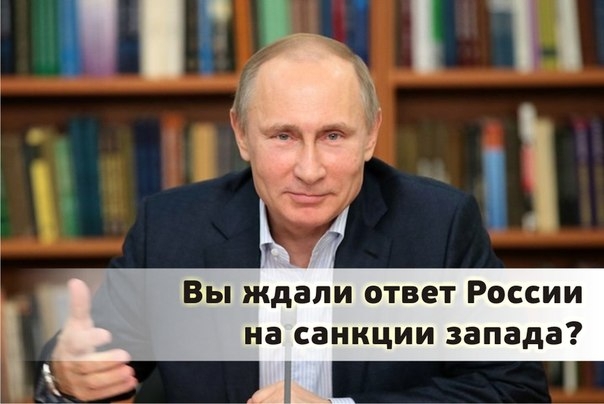 Вы ждали ответ России на санкции запада?